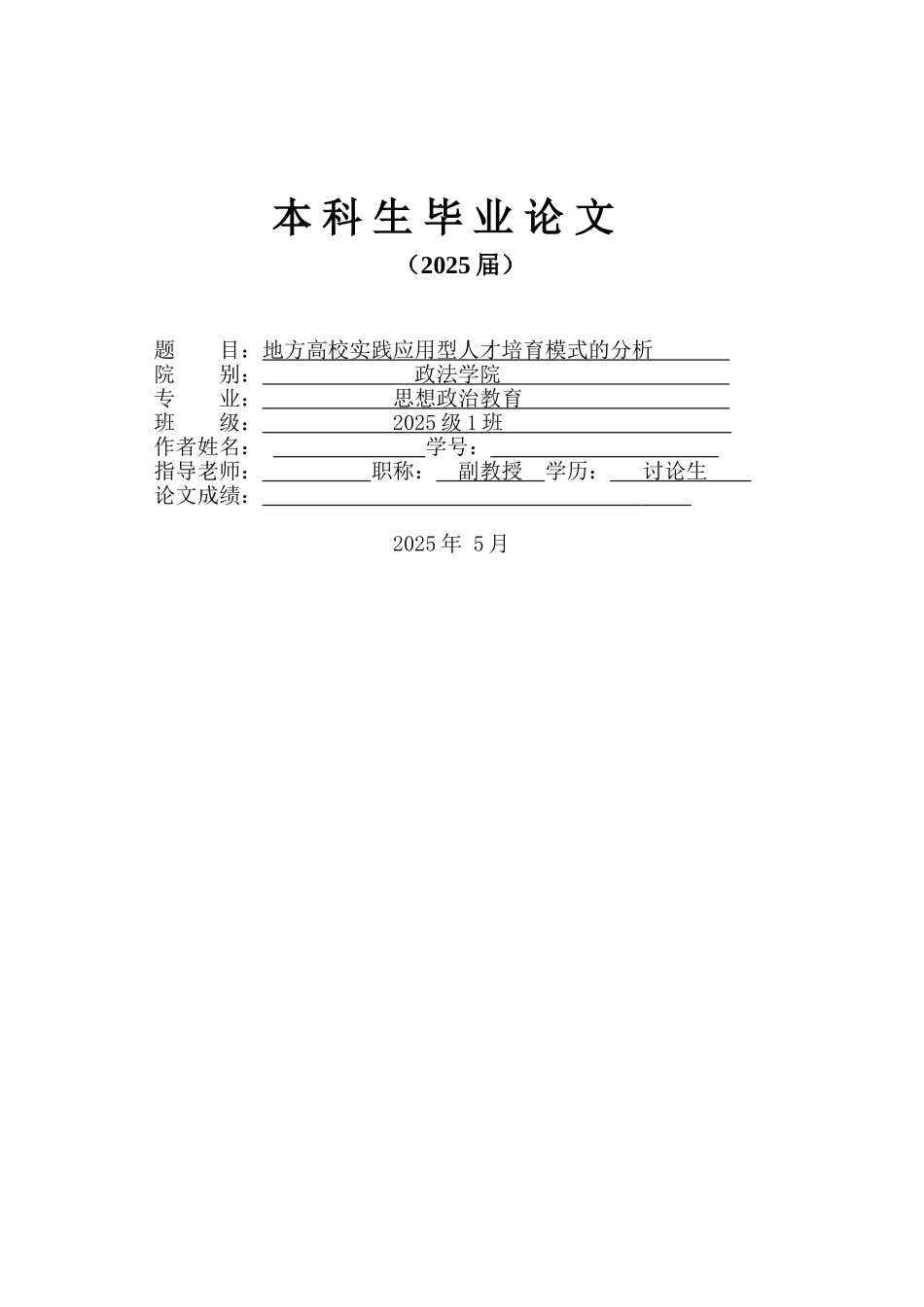 本科生毕业论文

（2025届）

题　　目：地方高校实践应用型人才培育模式的分析
院　　别：政法学院
专　　业：思想政治教育
班　　级：2025级1班
作者姓名：　　　　学号：
指导老师：　　　　职称：副教授　学历：讨论生
论文成绩：

2025年 5月